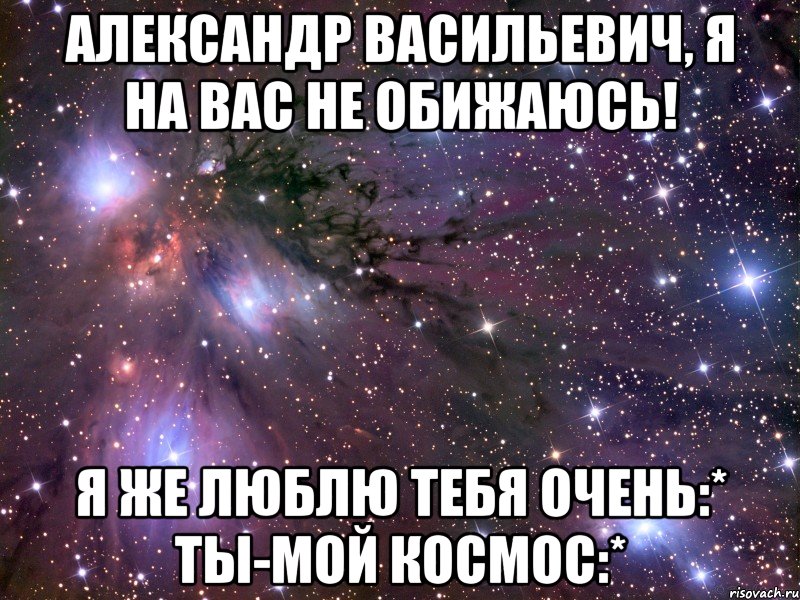 АЛЕКСАНДР ВАСИЛЬЕВИЧ, Я НА ВАС НЕ ОБИЖАЮСЬ!

Я ЖЕ ЛЮБЛЮ ТЕБЯ ОЧЕНЬ:* ТЫ-МОЙ КОСМОС:*

risovach.ru